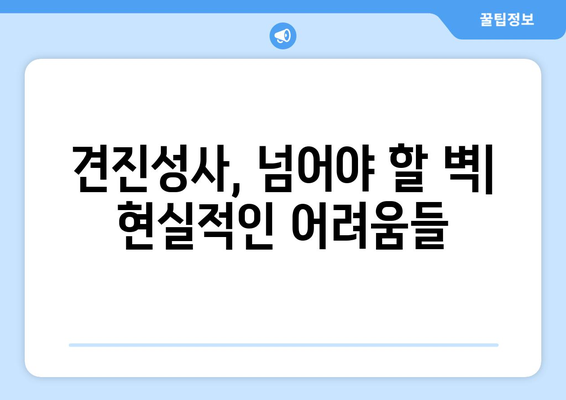 꿀팁정보

견진성사, 넘어야 할 벽| 현실적인 어려움들